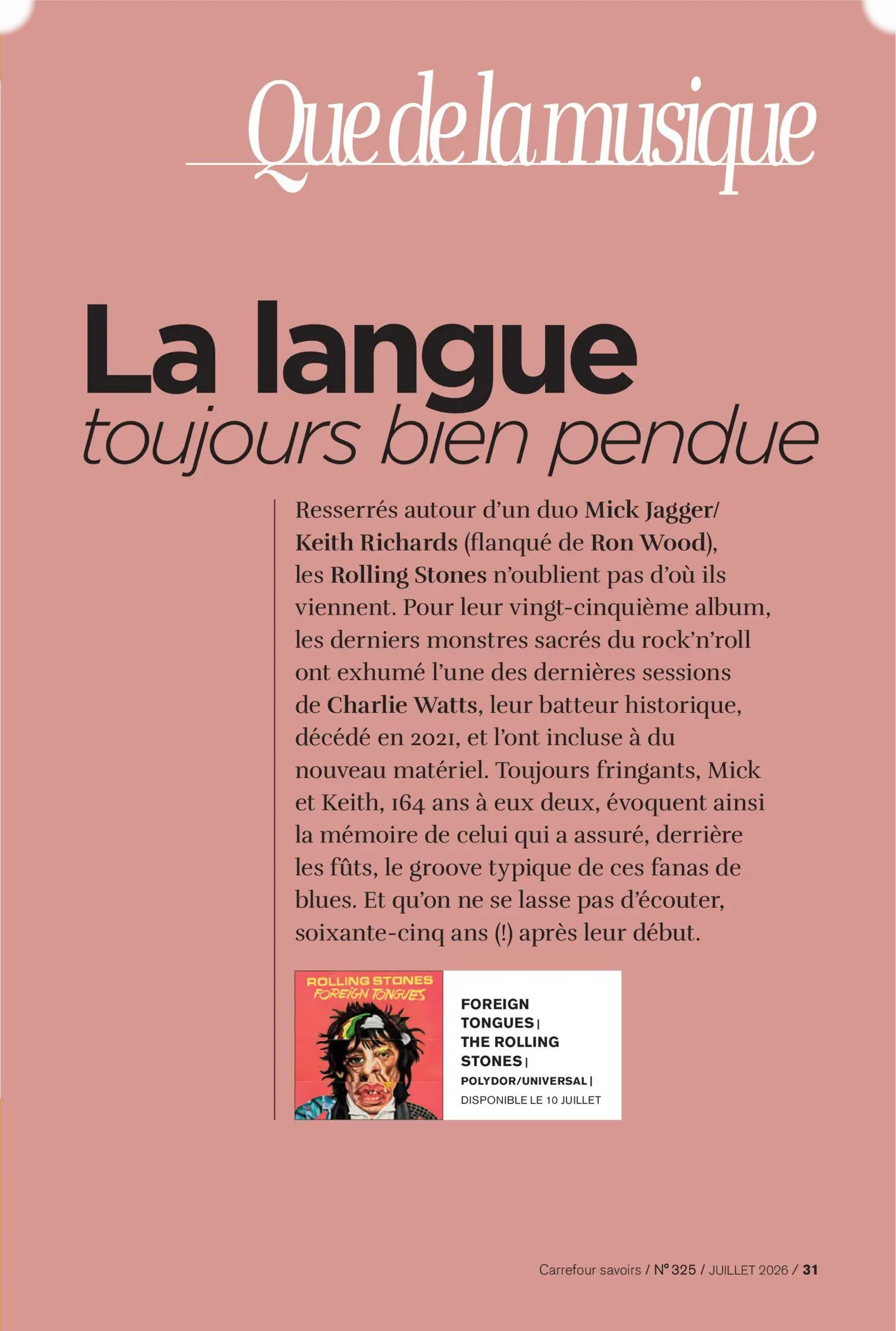 Que de la musique

La langue
toujours bien pendue

Resserrés autour d'un duo Mick Jagger/ Keith Richards (flanqué de Ron Wood), les Rolling Stones n'oublient pas d'où ils viennent. Pour leur vingt-cinquième album, les derniers monstres sacrés du rock'n'roll ont exhumé l'une des dernières sessions de Charlie Watts, leur batteur historique, décédé en 2021, et l'ont incluse à du nouveau matériel. Toujours fringants, Mick et Keith, 164 ans à eux deux, évoquent ainsi la mémoire de celui qui a assuré, derrière les fûts, le groove typique de ces fanas de blues. Et qu'on ne se lasse pas d'écouter, soixante-cinq ans (!) après leur début.

ROLLING STONES
FOREIGN TONGUES

FOREIGN TONGUES | THE ROLLING STONES | POLYDOR/UNIVERSAL | DISPONIBLE LE 10 JUILLET

Carrefour savoirs / N° 325 / JUILLET 2026 / 31